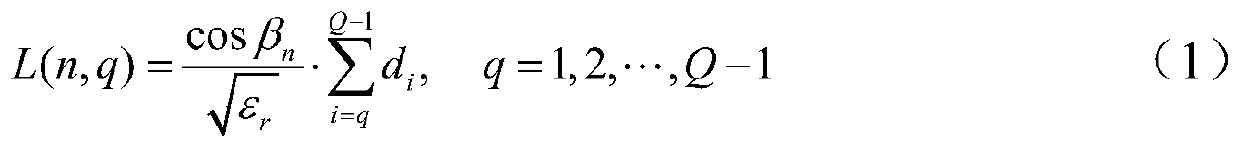 $L(n,q)=\frac{\cos\beta_n}{\sqrt{\varepsilon_r}}\cdot\sum_{i=q}^{Q-1}d_i,\quad q=1,2,\cdots,Q-1$ （1）